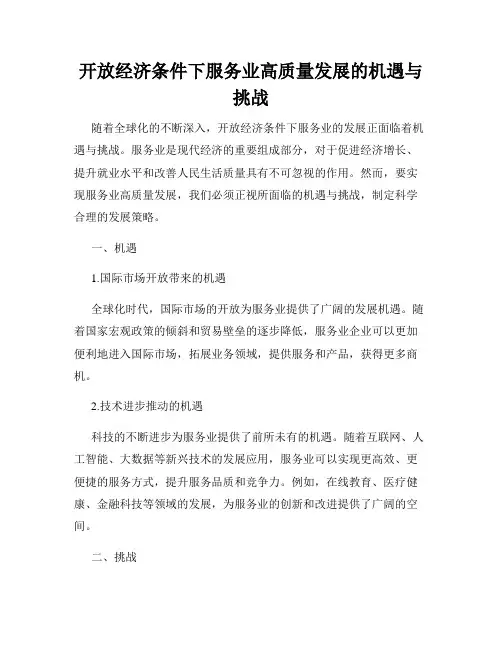 开放经济条件下服务业高质量发展的机遇与挑战

随着全球化的不断深入，开放经济条件下服务业的发展正面临着机遇与挑战。服务业是现代经济的重要组成部分，对于促进经济增长、提升就业水平和改善人民生活质量具有不可忽视的作用。然而，要实现服务业高质量发展，我们必须正视所面临的机遇与挑战，制定科学合理的发展策略。

一、机遇

1.国际市场开放带来的机遇

全球化时代，国际市场的开放为服务业提供了广阔的发展机遇。随着国家宏观政策的倾斜和贸易壁垒的逐步降低，服务业企业可以更加便利地进入国际市场，拓展业务领域，提供服务和产品，获得更多商机。

2.技术进步推动的机遇

科技的不断进步为服务业提供了前所未有的机遇。随着互联网、人工智能、大数据等新兴技术的发展应用，服务业可以实现更高效、更便捷的服务方式，提升服务品质和竞争力。例如，在线教育、医疗健康、金融科技等领域的发展，为服务业的创新和改进提供了广阔的空间。

二、挑战